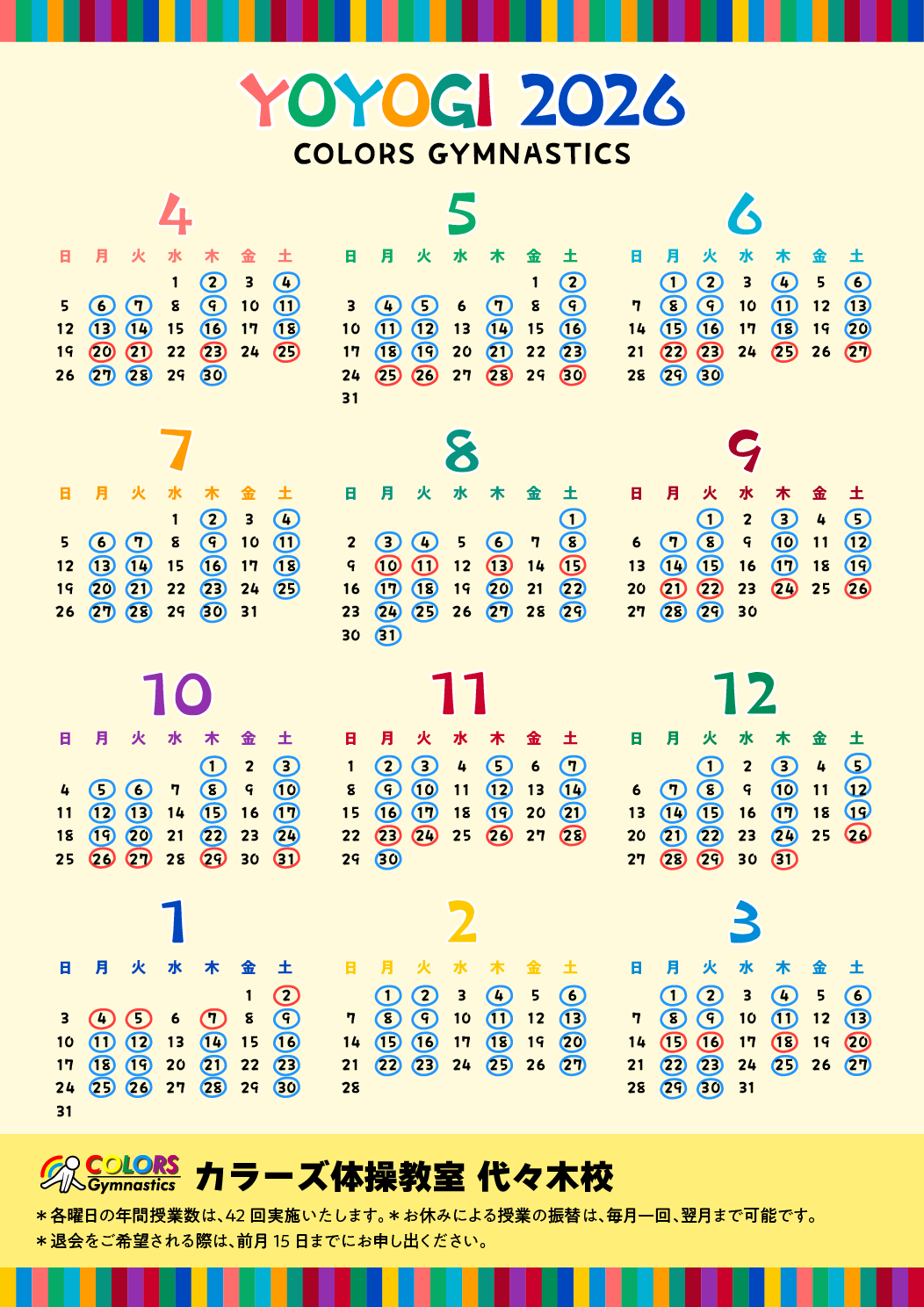 YOYOGI 2026
COLORS GYMNASTICS

4

| 日 | 月 | 火 | 水 | 木 | 金 | 土 |
|---|---|---|---|---|---|---|
| | | | 1 | 2 | 3 | 4 |
| 5 | 6 | 7 | 8 | 9 | 10 | 11 |
| 12 | 13 | 14 | 15 | 16 | 17 | 18 |
| 19 | 20 | 21 | 22 | 23 | 24 | 25 |
| 26 | 27 | 28 | 29 | 30 | | |

5

| 日 | 月 | 火 | 水 | 木 | 金 | 土 |
|---|---|---|---|---|---|---|
| | | | | | 1 | 2 |
| 3 | 4 | 5 | 6 | 7 | 8 | 9 |
| 10 | 11 | 12 | 13 | 14 | 15 | 16 |
| 17 | 18 | 19 | 20 | 21 | 22 | 23 |
| 24 | 25 | 26 | 27 | 28 | 29 | 30 |
| 31 | | | | | | |

6

| 日 | 月 | 火 | 水 | 木 | 金 | 土 |
|---|---|---|---|---|---|---|
| | 1 | 2 | 3 | 4 | 5 | 6 |
| 7 | 8 | 9 | 10 | 11 | 12 | 13 |
| 14 | 15 | 16 | 17 | 18 | 19 | 20 |
| 21 | 22 | 23 | 24 | 25 | 26 | 27 |
| 28 | 29 | 30 | | | | |

7

| 日 | 月 | 火 | 水 | 木 | 金 | 土 |
|---|---|---|---|---|---|---|
| | | | 1 | 2 | 3 | 4 |
| 5 | 6 | 7 | 8 | 9 | 10 | 11 |
| 12 | 13 | 14 | 15 | 16 | 17 | 18 |
| 19 | 20 | 21 | 22 | 23 | 24 | 25 |
| 26 | 27 | 28 | 29 | 30 | 31 | |

8

| 日 | 月 | 火 | 水 | 木 | 金 | 土 |
|---|---|---|---|---|---|---|
| | | | | | | 1 |
| 2 | 3 | 4 | 5 | 6 | 7 | 8 |
| 9 | 10 | 11 | 12 | 13 | 14 | 15 |
| 16 | 17 | 18 | 19 | 20 | 21 | 22 |
| 23 | 24 | 25 | 26 | 27 | 28 | 29 |
| 30 | 31 | | | | | |

9

| 日 | 月 | 火 | 水 | 木 | 金 | 土 |
|---|---|---|---|---|---|---|
| | | 1 | 2 | 3 | 4 | 5 |
| 6 | 7 | 8 | 9 | 10 | 11 | 12 |
| 13 | 14 | 15 | 16 | 17 | 18 | 19 |
| 20 | 21 | 22 | 23 | 24 | 25 | 26 |
| 27 | 28 | 29 | 30 | | | |

10

| 日 | 月 | 火 | 水 | 木 | 金 | 土 |
|---|---|---|---|---|---|---|
| | | | | 1 | 2 | 3 |
| 4 | 5 | 6 | 7 | 8 | 9 | 10 |
| 11 | 12 | 13 | 14 | 15 | 16 | 17 |
| 18 | 19 | 20 | 21 | 22 | 23 | 24 |
| 25 | 26 | 27 | 28 | 29 | 30 | 31 |

11

| 日 | 月 | 火 | 水 | 木 | 金 | 土 |
|---|---|---|---|---|---|---|
| 1 | 2 | 3 | 4 | 5 | 6 | 7 |
| 8 | 9 | 10 | 11 | 12 | 13 | 14 |
| 15 | 16 | 17 | 18 | 19 | 20 | 21 |
| 22 | 23 | 24 | 25 | 26 | 27 | 28 |
| 29 | 30 | | | | | |

12

| 日 | 月 | 火 | 水 | 木 | 金 | 土 |
|---|---|---|---|---|---|---|
| | | 1 | 2 | 3 | 4 | 5 |
| 6 | 7 | 8 | 9 | 10 | 11 | 12 |
| 13 | 14 | 15 | 16 | 17 | 18 | 19 |
| 20 | 21 | 22 | 23 | 24 | 25 | 26 |
| 27 | 28 | 29 | 30 | 31 | | |

1

| 日 | 月 | 火 | 水 | 木 | 金 | 土 |
|---|---|---|---|---|---|---|
| | | | | | 1 | 2 |
| 3 | 4 | 5 | 6 | 7 | 8 | 9 |
| 10 | 11 | 12 | 13 | 14 | 15 | 16 |
| 17 | 18 | 19 | 20 | 21 | 22 | 23 |
| 24 | 25 | 26 | 27 | 28 | 29 | 30 |
| 31 | | | | | | |

2

| 日 | 月 | 火 | 水 | 木 | 金 | 土 |
|---|---|---|---|---|---|---|
| | 1 | 2 | 3 | 4 | 5 | 6 |
| 7 | 8 | 9 | 10 | 11 | 12 | 13 |
| 14 | 15 | 16 | 17 | 18 | 19 | 20 |
| 21 | 22 | 23 | 24 | 25 | 26 | 27 |
| 28 | | | | | | |

3

| 日 | 月 | 火 | 水 | 木 | 金 | 土 |
|---|---|---|---|---|---|---|
| | 1 | 2 | 3 | 4 | 5 | 6 |
| 7 | 8 | 9 | 10 | 11 | 12 | 13 |
| 14 | 15 | 16 | 17 | 18 | 19 | 20 |
| 21 | 22 | 23 | 24 | 25 | 26 | 27 |
| 28 | 29 | 30 | 31 | | | |

COLORS Gymnastics カラーズ体操教室 代々木校
＊各曜日の年間授業数は、42 回実施いたします。＊お休みによる授業の振替は、毎月一回、翌月まで可能です。
＊退会をご希望される際は、前月 15 日までにお申し出ください。